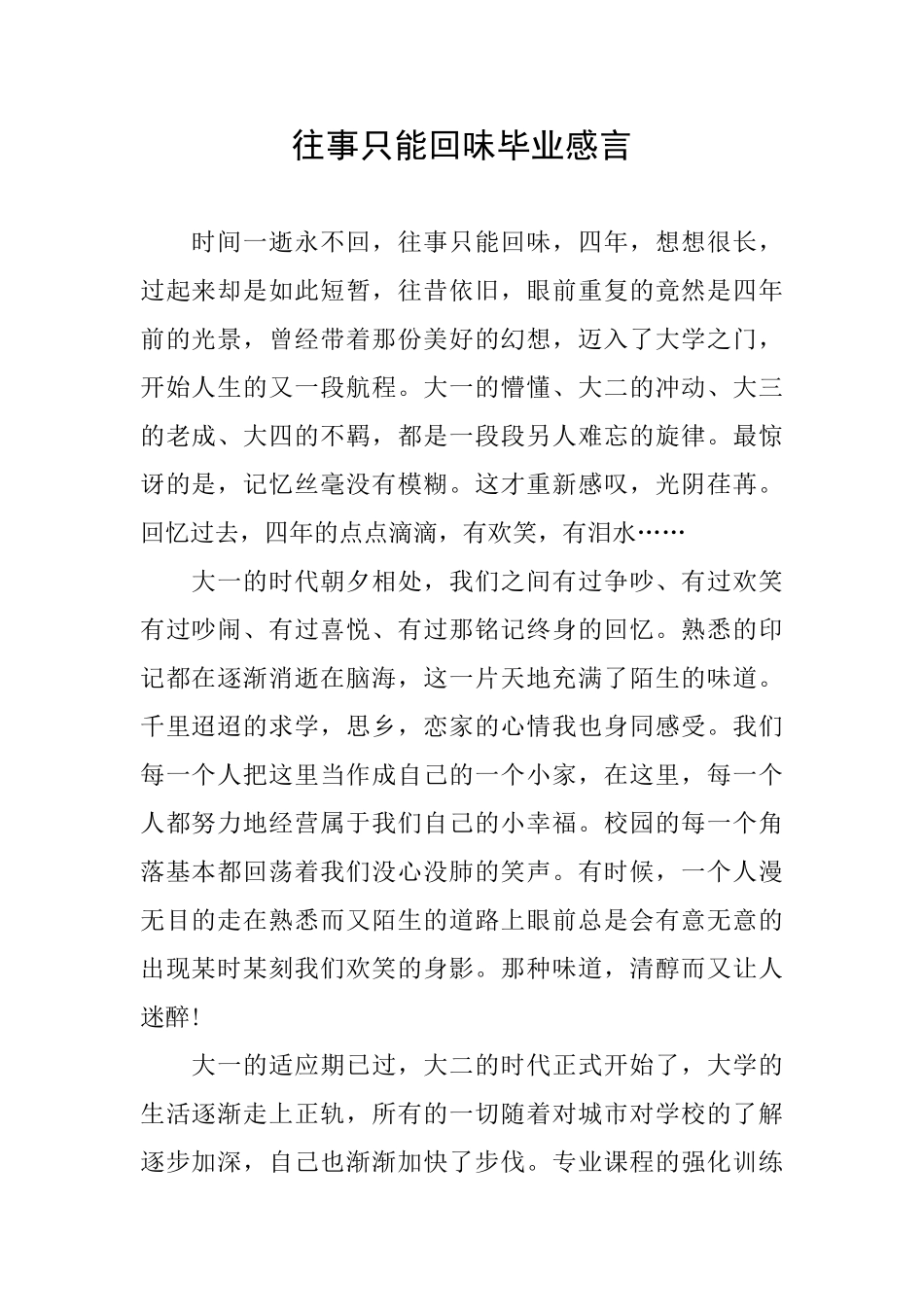 往事只能回味毕业感言

时间一逝永不回，往事只能回味，四年，想想很长，过起来却是如此短暂，往昔依旧，眼前重复的竟然是四年前的光景，曾经带着那份美好的幻想，迈入了大学之门，开始人生的又一段航程。大一的懵懂、大二的冲动、大三的老成、大四的不羁，都是一段段另人难忘的旋律。最惊讶的是，记忆丝毫没有模糊。这才重新感叹，光阴荏苒。回忆过去，四年的点点滴滴，有欢笑，有泪水……

大一的时代朝夕相处，我们之间有过争吵、有过欢笑有过吵闹、有过喜悦、有过那铭记终身的回忆。熟悉的印记都在逐渐消逝在脑海，这一片天地充满了陌生的味道。千里迢迢的求学，思乡，恋家的心情我也身同感受。我们每一个人把这里当作成自己的一个小家，在这里，每一个人都努力地经营属于我们自己的小幸福。校园的每一个角落基本都回荡着我们没心没肺的笑声。有时候，一个人漫无目的走在熟悉而又陌生的道路上眼前总是会有意无意的出现某时某刻我们欢笑的身影。那种味道，清醇而又让人迷醉!

大一的适应期已过，大二的时代正式开始了，大学的生活逐渐走上正轨，所有的一切随着对城市对学校的了解逐步加深，自己也渐渐加快了步伐。专业课程的强化训练